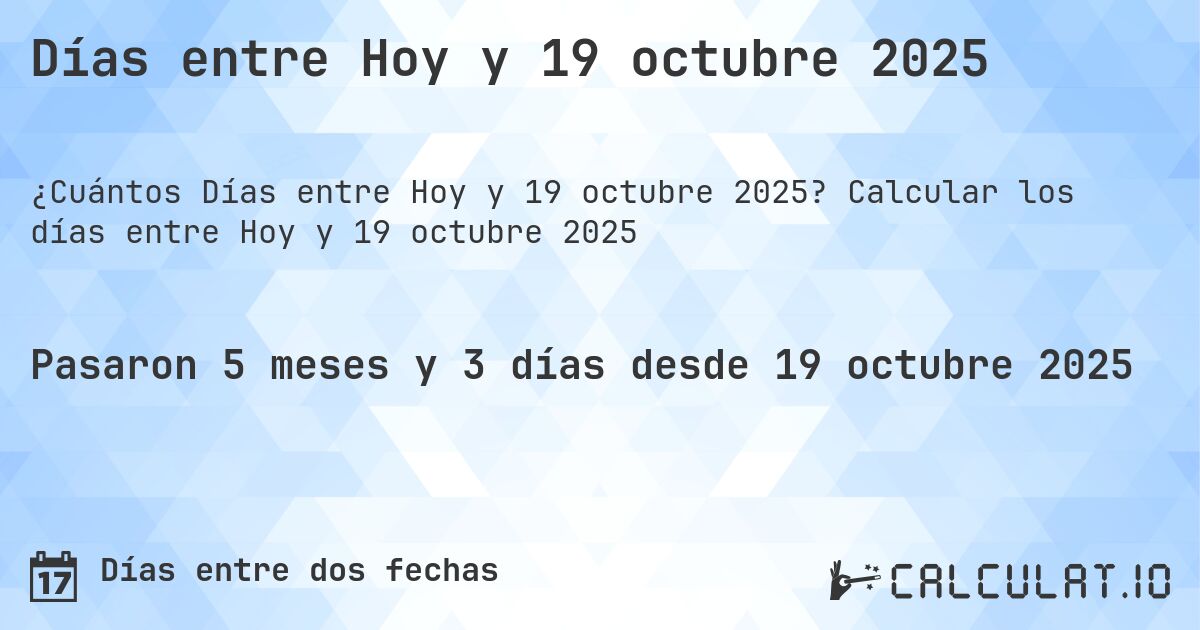 Días entre Hoy y 19 octubre 2025

¿Cuántos Días entre Hoy y 19 octubre 2025? Calcular los días entre Hoy y 19 octubre 2025

Pasaron 5 meses y 3 días desde 19 octubre 2025

17 Días entre dos fechas

CALCULAT.IO